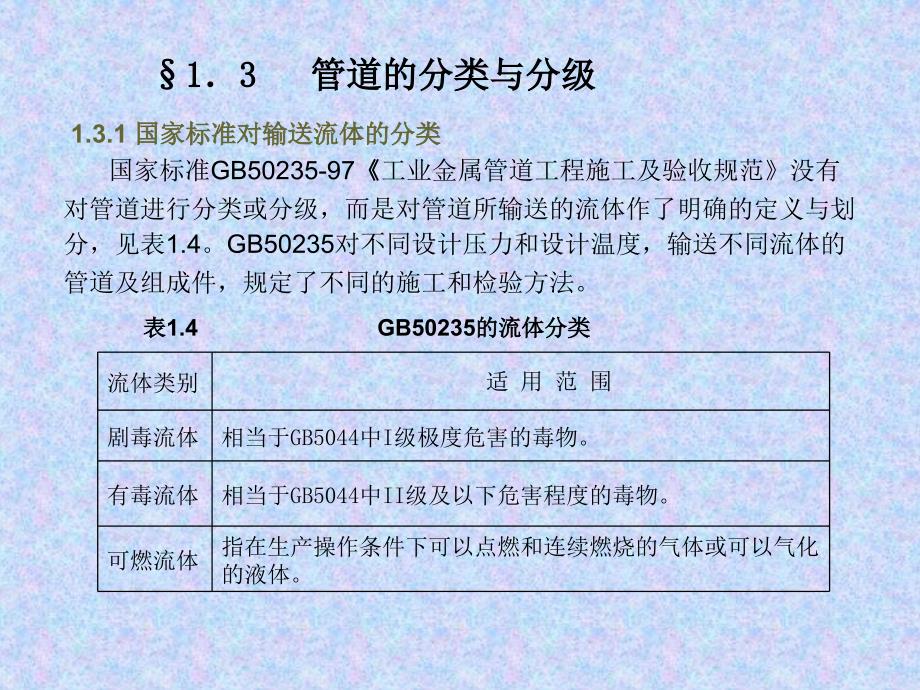 §1．3　管道的分类与分级

1.3.1 国家标准对输送流体的分类

国家标准GB50235-97《工业金属管道工程施工及验收规范》没有对管道进行分类或分级，而是对管道所输送的流体作了明确的定义与划分，见表1.4。GB50235对不同设计压力和设计温度，输送不同流体的管道及组成件，规定了不同的施工和检验方法。

表1.4　　GB50235的流体分类

| 流体类别 | 适 用 范 围 |
|---|---|
| 剧毒流体 | 相当于GB5044中I级极度危害的毒物。 |
| 有毒流体 | 相当于GB5044中II级及以下危害程度的毒物。 |
| 可燃流体 | 指在生产操作条件下可以点燃和连续燃烧的气体或可以气化的液体。 |